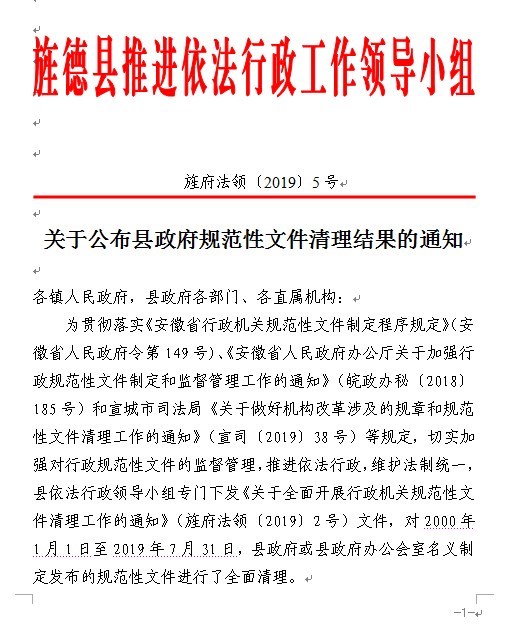 旌德县推进依法行政工作领导小组

旌府法领〔2019〕5号

关于公布县政府规范性文件清理结果的通知

各镇人民政府，县政府各部门、各直属机构：

为贯彻落实《安徽省行政机关规范性文件制定程序规定》（安徽省人民政府令第149号）、《安徽省人民政府办公厅关于加强行政规范性文件制定和监督管理工作的通知》（皖政办秘〔2018〕185号）和宣城市司法局《关于做好机构改革涉及的规章和规范性文件清理工作的通知》（宣司〔2019〕38号）等规定，切实加强对行政规范性文件的监督管理，推进依法行政，维护法制统一，县依法行政领导小组专门下发《关于全面开展行政机关规范性文件清理工作的通知》（旌府法领〔2019〕2号）文件，对2000年1月1日至2019年7月31日，县政府或县政府办公会室名义制定发布的规范性文件进行了全面清理。

—1—